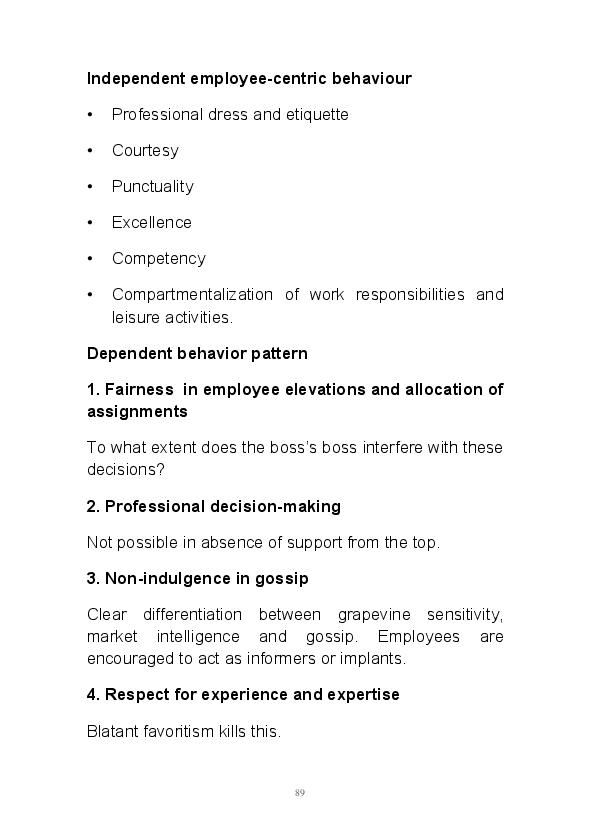 Independent employee-centric behaviour

• Professional dress and etiquette

• Courtesy

• Punctuality

• Excellence

• Competency

• Compartmentalization of work responsibilities and leisure activities.

Dependent behavior pattern

1. Fairness in employee elevations and allocation of assignments

To what extent does the boss's boss interfere with these decisions?

2. Professional decision-making

Not possible in absence of support from the top.

3. Non-indulgence in gossip

Clear differentiation between grapevine sensitivity, market intelligence and gossip. Employees are encouraged to act as informers or implants.

4. Respect for experience and expertise

Blatant favoritism kills this.

89